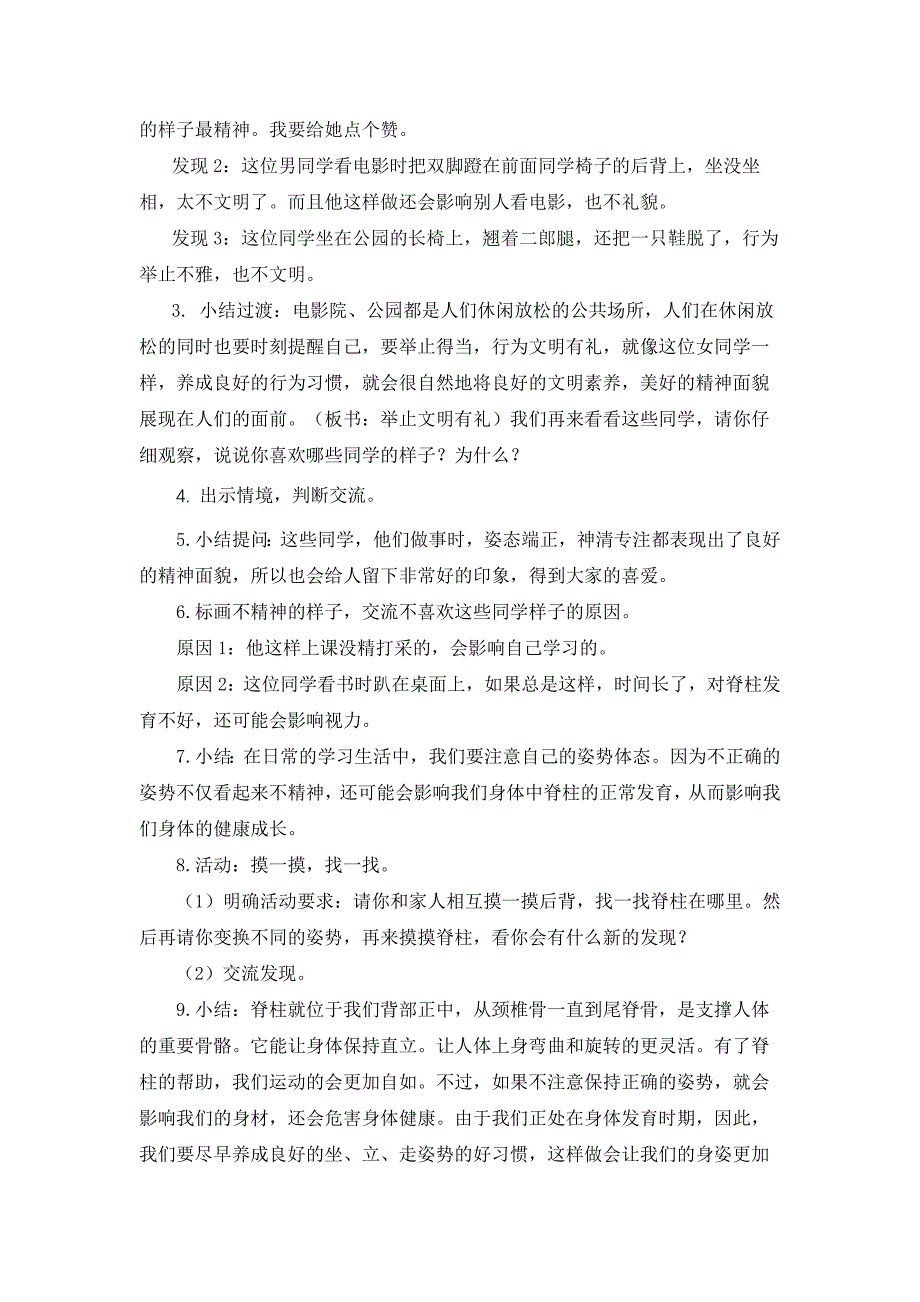 的样子最精神。我要给她点个赞。

发现 2：这位男同学看电影时把双脚蹬在前面同学椅子的后背上，坐没坐相，太不文明了。而且他这样做还会影响别人看电影，也不礼貌。

发现 3：这位同学坐在公园的长椅上，翘着二郎腿，还把一只鞋脱了，行为举止不雅，也不文明。

3. 小结过渡：电影院、公园都是人们休闲放松的公共场所，人们在休闲放松的同时也要时刻提醒自己，要举止得当，行为文明有礼，就像这位女同学一样，养成良好的行为习惯，就会很自然地将良好的文明素养，美好的精神面貌展现在人们的面前。（板书：举止文明有礼）我们再来看看这些同学，请你仔细观察，说说你喜欢哪些同学的样子？为什么？

4. 出示情境，判断交流。

5. 小结提问：这些同学，他们做事时，姿态端正，神清专注都表现出了良好的精神面貌，所以也会给人留下非常好的印象，得到大家的喜爱。

6. 标画不精神的样子，交流不喜欢这些同学样子的原因。

原因 1：他这样上课没精打采的，会影响自己学习的。

原因 2：这位同学看书时趴在桌面上，如果总是这样，时间长了，对脊柱发育不好，还可能会影响视力。

7. 小结：在日常的学习生活中，我们要注意自己的姿势体态。因为不正确的姿势不仅看起来不精神，还可能会影响我们身体中脊柱的正常发育，从而影响我们身体的健康成长。

8. 活动：摸一摸，找一找。

（1）明确活动要求：请你和家人相互摸一摸后背，找一找脊柱在哪里。然后再请你变换不同的姿势，再来摸摸脊柱，看你会有什么新的发现？

（2）交流发现。

9. 小结：脊柱就位于我们背部正中，从颈椎骨一直到尾脊骨，是支撑人体的重要骨骼。它能让身体保持直立。让人体上身弯曲和旋转的更灵活。有了脊柱的帮助，我们运动的会更加自如。不过，如果不注意保持正确的姿势，就会影响我们的身材，还会危害身体健康。由于我们正处在身体发育时期，因此，我们要尽早养成良好的坐、立、走姿势的好习惯，这样做会让我们的身姿更加